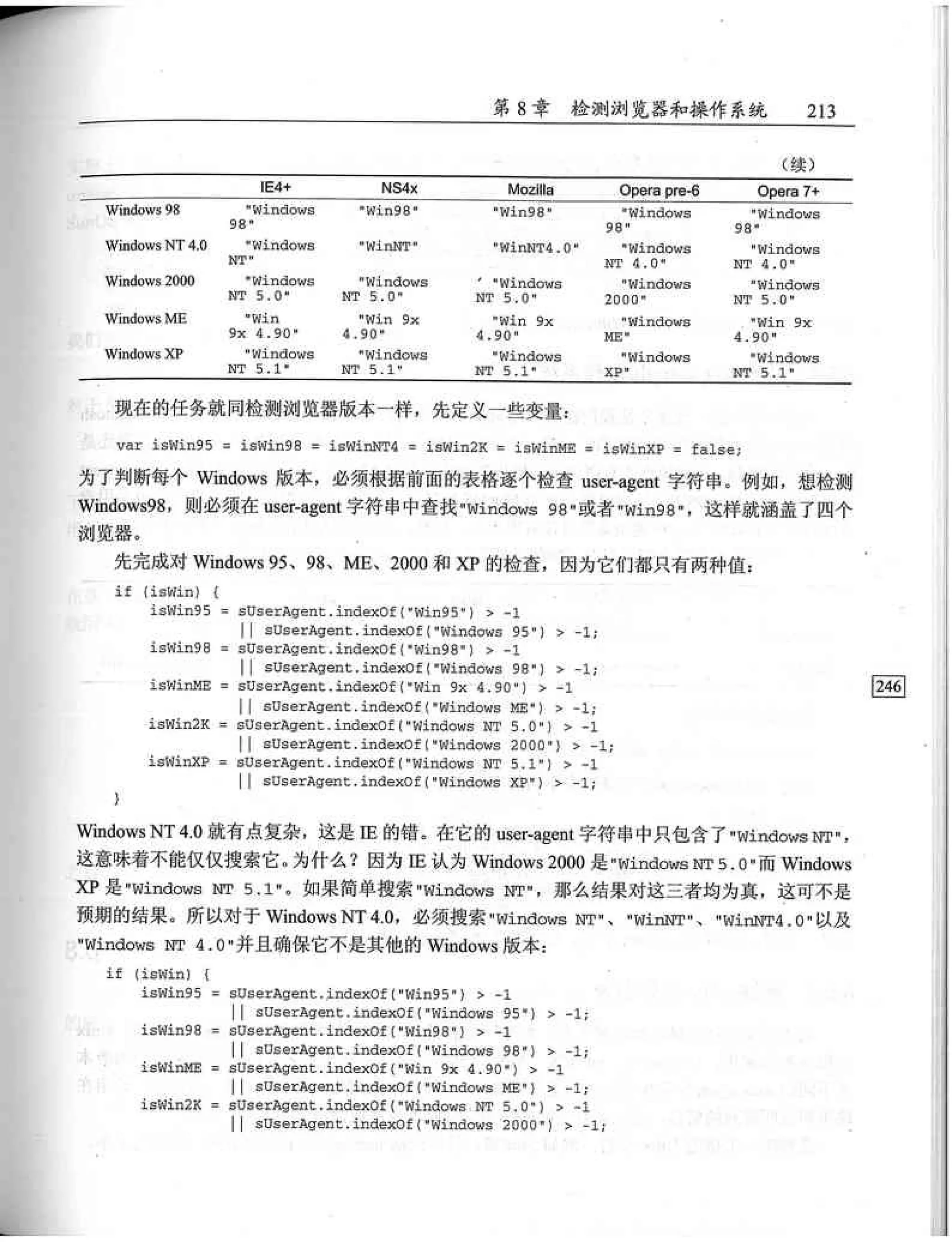 第 8 章　检测浏览器和操作系统　213

（续）

|  | IE4+ | NS4x | Mozilla | Opera pre-6 | Opera 7+ |
|---|---|---|---|---|---|
| Windows 98 | "Windows 98" | "Win98" | "Win98" | "Windows 98" | "Windows 98" |
| Windows NT 4.0 | "Windows NT" | "WinNT" | "WinNT4.0" | "Windows NT 4.0" | "Windows NT 4.0" |
| Windows 2000 | "Windows NT 5.0" | "Windows NT 5.0" | "Windows NT 5.0" | "Windows 2000" | "Windows NT 5.0" |
| Windows ME | "Win 9x 4.90" | "Win 9x 4.90" | "Win 9x 4.90" | "Windows ME" | "Win 9x 4.90" |
| Windows XP | "Windows NT 5.1" | "Windows NT 5.1" | "Windows NT 5.1" | "Windows XP" | "Windows NT 5.1" |

现在的任务就同检测浏览器版本一样，先定义一些变量：

var isWin95 = isWin98 = isWinNT4 = isWin2K = isWinME = isWinXP = false;

为了判断每个 Windows 版本，必须根据前面的表格逐个检查 user-agent 字符串。例如，想检测 Windows98，则必须在 user-agent 字符串中查找"Windows 98"或者"Win98"，这样就涵盖了四个浏览器。

先完成对 Windows 95、98、ME、2000 和 XP 的检查，因为它们都只有两种值：

if (isWin) {
    isWin95 = sUserAgent.indexOf("Win95") > -1
              || sUserAgent.indexOf("Windows 95") > -1;
    isWin98 = sUserAgent.indexOf("Win98") > -1
              || sUserAgent.indexOf("Windows 98") > -1;
    isWinME = sUserAgent.indexOf("Win 9x 4.90") > -1
              || sUserAgent.indexOf("Windows ME") > -1;
    isWin2K = sUserAgent.indexOf("Windows NT 5.0") > -1
              || sUserAgent.indexOf("Windows 2000") > -1;
    isWinXP = sUserAgent.indexOf("Windows NT 5.1") > -1
              || sUserAgent.indexOf("Windows XP") > -1;
}

246

Windows NT 4.0 就有点复杂，这是 IE 的错。在它的 user-agent 字符串中只包含了"Windows NT"，这意味着不能仅仅搜索它。为什么？因为 IE 认为 Windows 2000 是"Windows NT 5.0"而 Windows XP 是"Windows NT 5.1"。如果简单搜索"Windows NT"，那么结果对这三者均为真，这可不是预期的结果。所以对于 Windows NT 4.0，必须搜索"Windows NT"、"WinNT"、"WinNT4.0"以及"Windows NT 4.0"并且确保它不是其他的 Windows 版本：

if (isWin) {
    isWin95 = sUserAgent.indexOf("Win95") > -1
              || sUserAgent.indexOf("Windows 95") > -1;
    isWin98 = sUserAgent.indexOf("Win98") > -1
              || sUserAgent.indexOf("Windows 98") > -1;
    isWinME = sUserAgent.indexOf("Win 9x 4.90") > -1
              || sUserAgent.indexOf("Windows ME") > -1;
    isWin2K = sUserAgent.indexOf("Windows NT 5.0") > -1
              || sUserAgent.indexOf("Windows 2000") > -1;